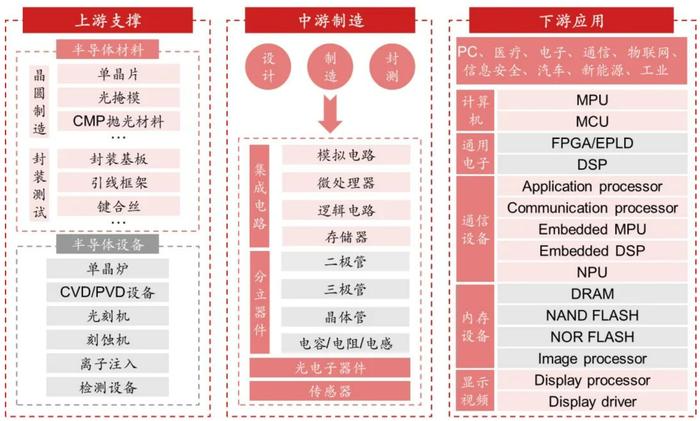 上游支撑

半导体材料

晶圆制造
单晶片
光掩模
CMP抛光材料
…

封装测试
封装基板
引线框架
键合丝
…

半导体设备
单晶炉
CVD/PVD设备
光刻机
刻蚀机
离子注入
检测设备

中游制造

设计
制造
封测

集成电路
模拟电路
微处理器
逻辑电路
存储器

分立器件
二极管
三极管
晶体管
电容/电阻/电感

光电子器件
传感器

下游应用

PC、医疗、电子、通信、物联网、信息安全、汽车、新能源、工业

计算机
MPU
MCU

通用电子
FPGA/EPLD
DSP

通信设备
Application processor
Communication processor
Embedded MPU
Embedded DSP
NPU

内存设备
DRAM
NAND FLASH
NOR FLASH
Image processor

显示视频
Display processor
Display driver